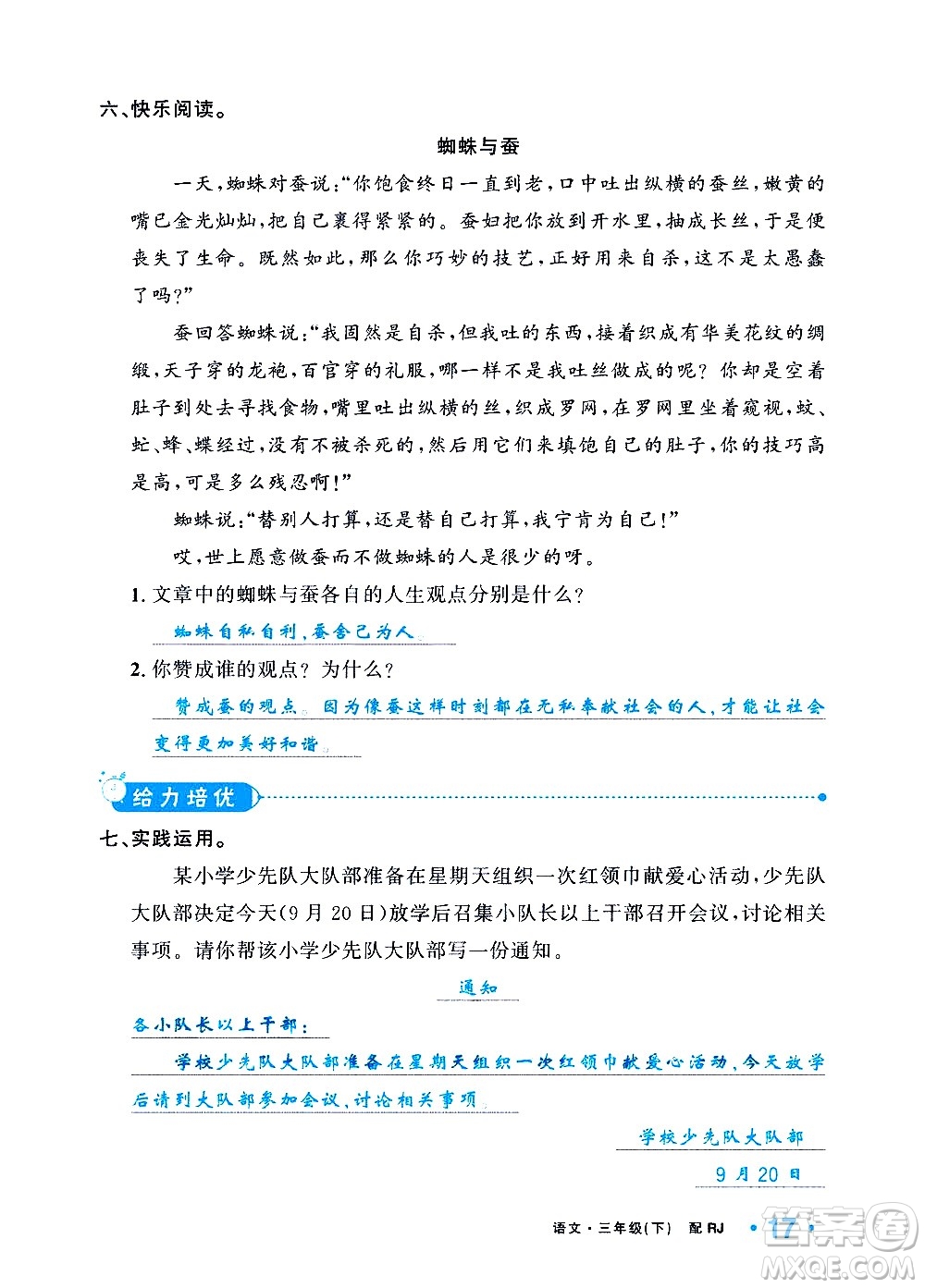 六、快乐阅读。

蜘蛛与蚕

一天，蜘蛛对蚕说："你饱食终日一直到老，口中吐出纵横的蚕丝，嫩黄的嘴巴金光灿灿，把自己裹得紧紧的。蚕妇把你放到开水里，抽成长丝，于是便丧失了生命。既然如此，那么你巧妙的技艺，正好用来自杀，这不是太愚蠢了吗？"

蚕回答蜘蛛说："我固然是自杀，但我吐的东西，接着织成有华美花纹的绸缎，天子穿的龙袍，百官穿的礼服，哪一样不是我吐丝做成的呢？你却是空着肚子到处去寻找食物，嘴里吐出纵横的丝，织成罗网，在罗网里坐着窥视，蚊、虻、蜂、蝶经过，没有不被杀死的，然后用它们来填饱自己的肚子，你的技巧高是高，可是多么残忍啊！"

蜘蛛说："替别人打算，还是替自己打算，我宁肯为自己！"

哎，世上愿意做蚕而不做蜘蛛的人是很少的呀。

1. 文章中的蜘蛛与蚕各自的人生观点分别是什么？

蜘蛛自私自利，蚕舍己为人。

2. 你赞成谁的观点？为什么？

赞成蚕的观点。因为像蚕这样时刻都在无私奉献社会的人，才能让社会变得更加美好和谐。

给力培优

七、实践运用。

某小学少先队大队部准备在星期天组织一次红领巾献爱心活动，少先队大队部决定今天（9月20日）放学后召集小队长以上干部召开会议，讨论相关事项。请你帮该小学少先队大队部写一份通知。

通知

各小队长以上干部：

学校少先队大队部准备在星期天组织一次红领巾献爱心活动，今天放学后请到大队部参加会议，讨论相关事项。

学校少先队大队部

9月20日

语文·三年级（下） 配RJ 17

答案圈 MXQE.COM